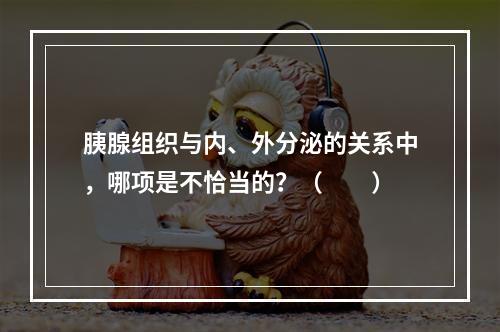 胰腺组织与内、外分泌的关系中，哪项是不恰当的？（　　）